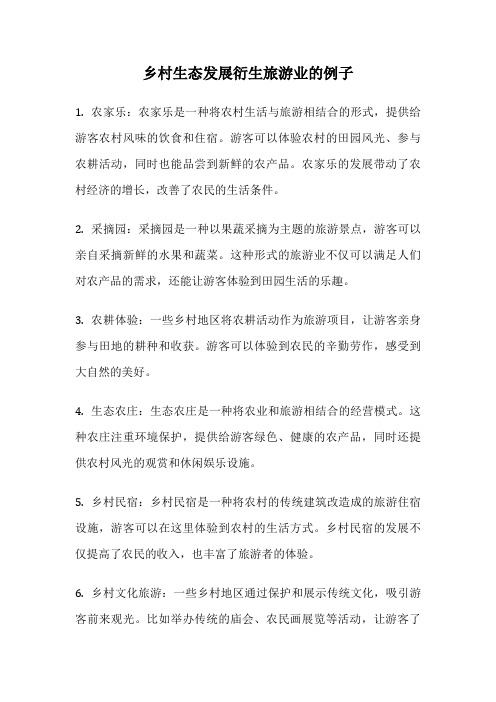 乡村生态发展衍生旅游业的例子

1. 农家乐：农家乐是一种将农村生活与旅游相结合的形式，提供给游客农村风味的饮食和住宿。游客可以体验农村的田园风光、参与农耕活动，同时也能品尝到新鲜的农产品。农家乐的发展带动了农村经济的增长，改善了农民的生活条件。

2. 采摘园：采摘园是一种以果蔬采摘为主题的旅游景点，游客可以亲自采摘新鲜的水果和蔬菜。这种形式的旅游业不仅可以满足人们对农产品的需求，还能让游客体验到田园生活的乐趣。

3. 农耕体验：一些乡村地区将农耕活动作为旅游项目，让游客亲身参与田地的耕种和收获。游客可以体验到农民的辛勤劳作，感受到大自然的美好。

4. 生态农庄：生态农庄是一种将农业和旅游相结合的经营模式。这种农庄注重环境保护，提供给游客绿色、健康的农产品，同时还提供农村风光的观赏和休闲娱乐设施。

5. 乡村民宿：乡村民宿是一种将农村的传统建筑改造成的旅游住宿设施，游客可以在这里体验到农村的生活方式。乡村民宿的发展不仅提高了农民的收入，也丰富了旅游者的体验。

6. 乡村文化旅游：一些乡村地区通过保护和展示传统文化，吸引游客前来观光。比如举办传统的庙会、农民画展览等活动，让游客了